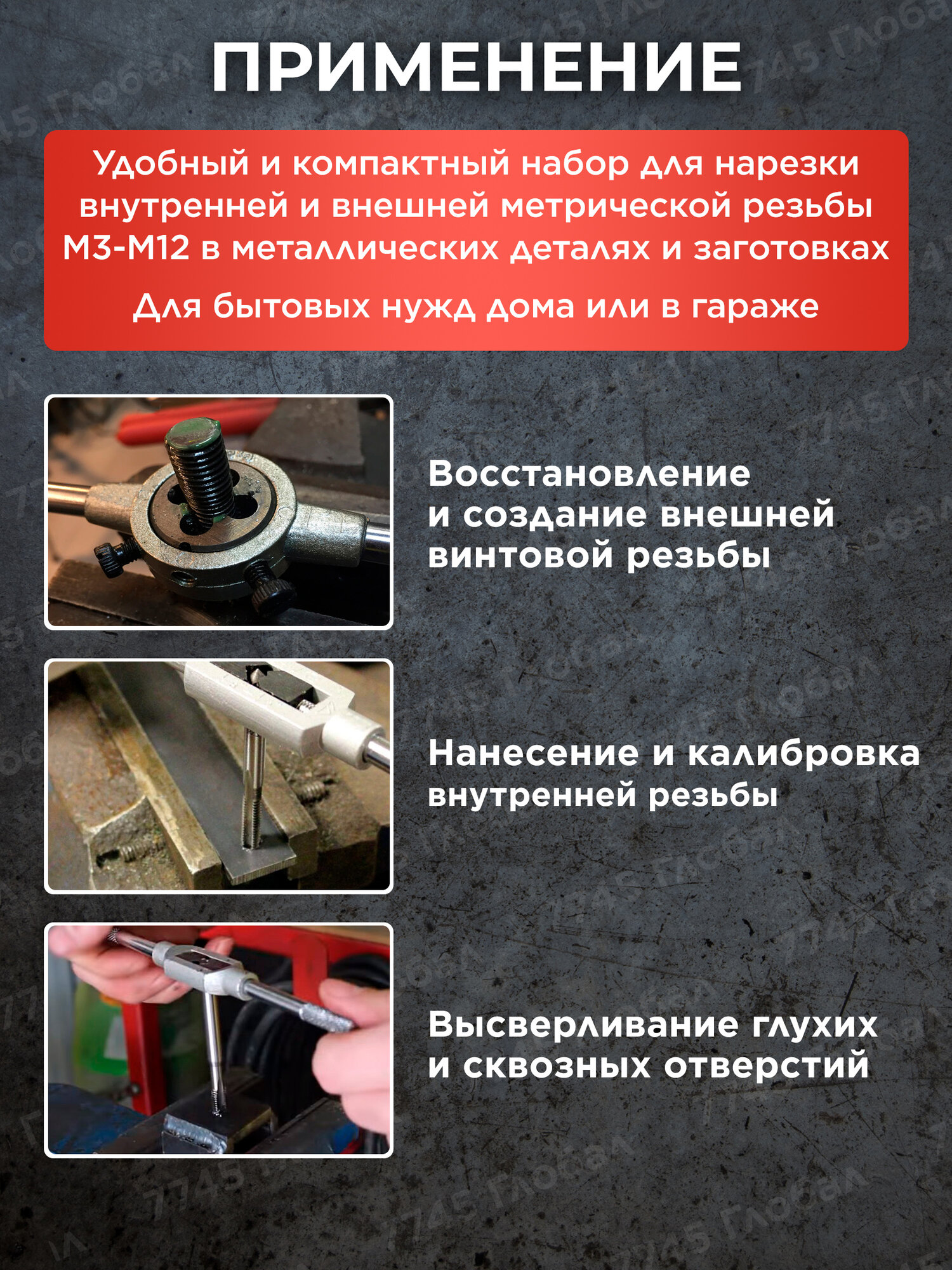 ПРИМЕНЕНИЕ

Удобный и компактный набор для нарезки внутренней и внешней метрической резьбы М3-М12 в металлических деталях и заготовках

Для бытовых нужд дома или в гараже

Восстановление и создание внешней винтовой резьбы

Нанесение и калибровка внутренней резьбы

Высверливание глухих и сквозных отверстий

7745 Глобал